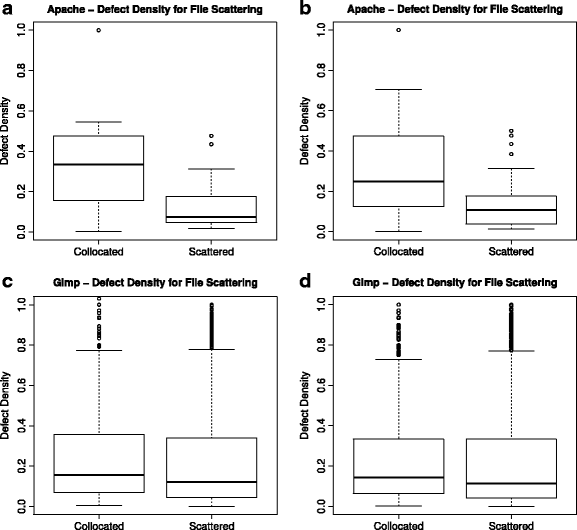 a

Apache – Defect Density for File Scattering

Defect Density

0.0
0.2
0.4
0.6
0.8
1.0

Collocated
Scattered

b

Apache – Defect Density for File Scattering

Defect Density

0.0
0.2
0.4
0.6
0.8
1.0

Collocated
Scattered

c

Gimp – Defect Density for File Scattering

Defect Density

0.0
0.2
0.4
0.6
0.8
1.0

Collocated
Scattered

d

Gimp – Defect Density for File Scattering

Defect Density

0.0
0.2
0.4
0.6
0.8
1.0

Collocated
Scattered